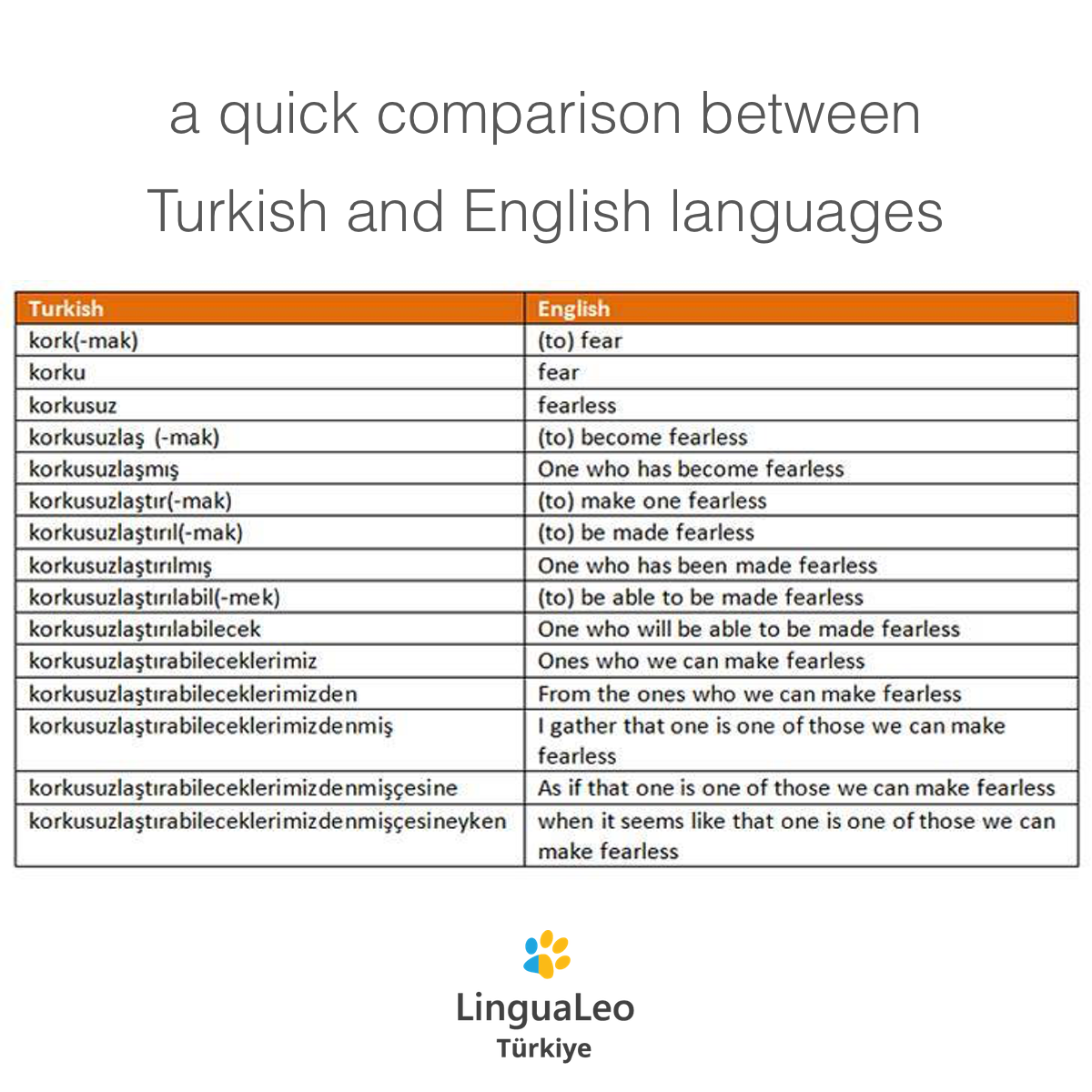 a quick comparison between

Turkish and English languages

| Turkish | English |
|---|---|
| kork(-mak) | (to) fear |
| korku | fear |
| korkusuz | fearless |
| korkusuzlaş (-mak) | (to) become fearless |
| korkusuzlaşmış | One who has become fearless |
| korkusuzlaştır(-mak) | (to) make one fearless |
| korkusuzlaştırıl(-mak) | (to) be made fearless |
| korkusuzlaştırılmış | One who has been made fearless |
| korkusuzlaştırılabil(-mek) | (to) be able to be made fearless |
| korkusuzlaştırılabilecek | One who will be able to be made fearless |
| korkusuzlaştırabileceklerimiz | Ones who we can make fearless |
| korkusuzlaştırabileceklerimizden | From the ones who we can make fearless |
| korkusuzlaştırabileceklerimizdenmiş | I gather that one is one of those we can make fearless |
| korkusuzlaştırabileceklerimizdenmişçesine | As if that one is one of those we can make fearless |
| korkusuzlaştırabileceklerimizdenmişçesineyken | when it seems like that one is one of those we can make fearless |

LinguaLeo
Türkiye